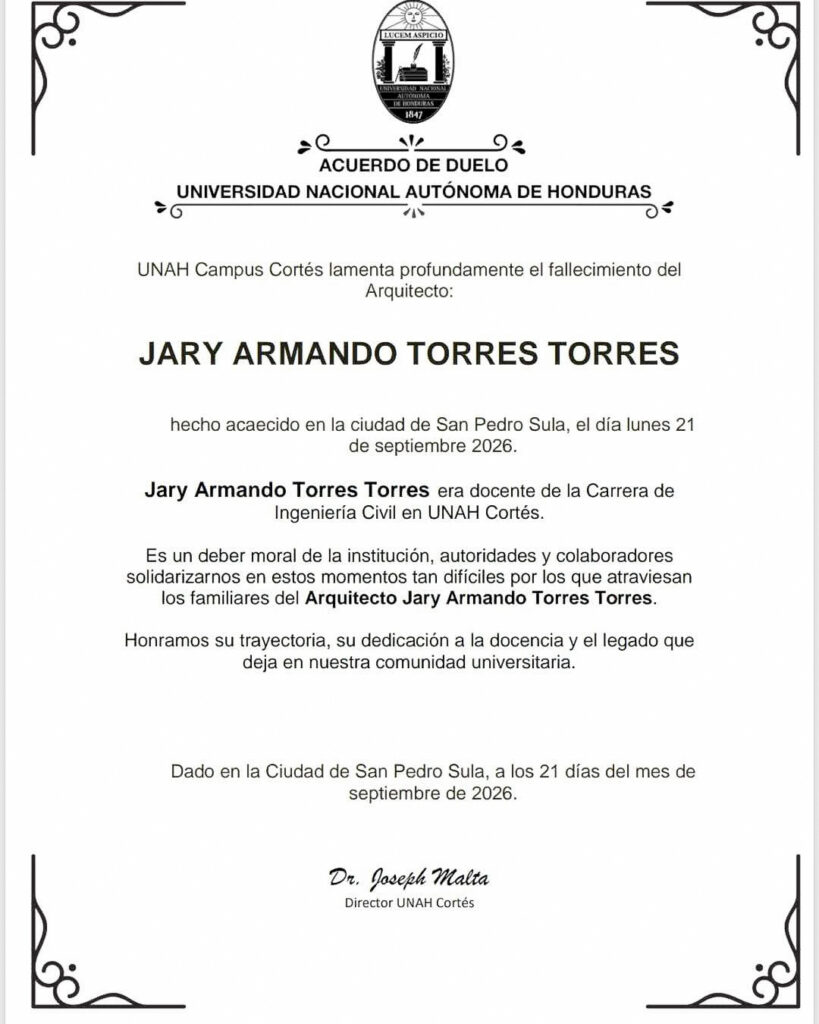 LUCEM ASPICIO
UNIVERSIDAD NACIONAL AUTÓNOMA DE HONDURAS
1847

ACUERDO DE DUELO
UNIVERSIDAD NACIONAL AUTÓNOMA DE HONDURAS

UNAH Campus Cortés lamenta profundamente el fallecimiento del Arquitecto:

JARY ARMANDO TORRES TORRES

hecho acaecido en la ciudad de San Pedro Sula, el día lunes 21 de septiembre 2026.

Jary Armando Torres Torres era docente de la Carrera de Ingeniería Civil en UNAH Cortés.

Es un deber moral de la institución, autoridades y colaboradores solidarizarnos en estos momentos tan difíciles por los que atraviesan los familiares del Arquitecto Jary Armando Torres Torres.

Honramos su trayectoria, su dedicación a la docencia y el legado que deja en nuestra comunidad universitaria.

Dado en la Ciudad de San Pedro Sula, a los 21 días del mes de septiembre de 2026.

Dr. Joseph Malta
Director UNAH Cortés